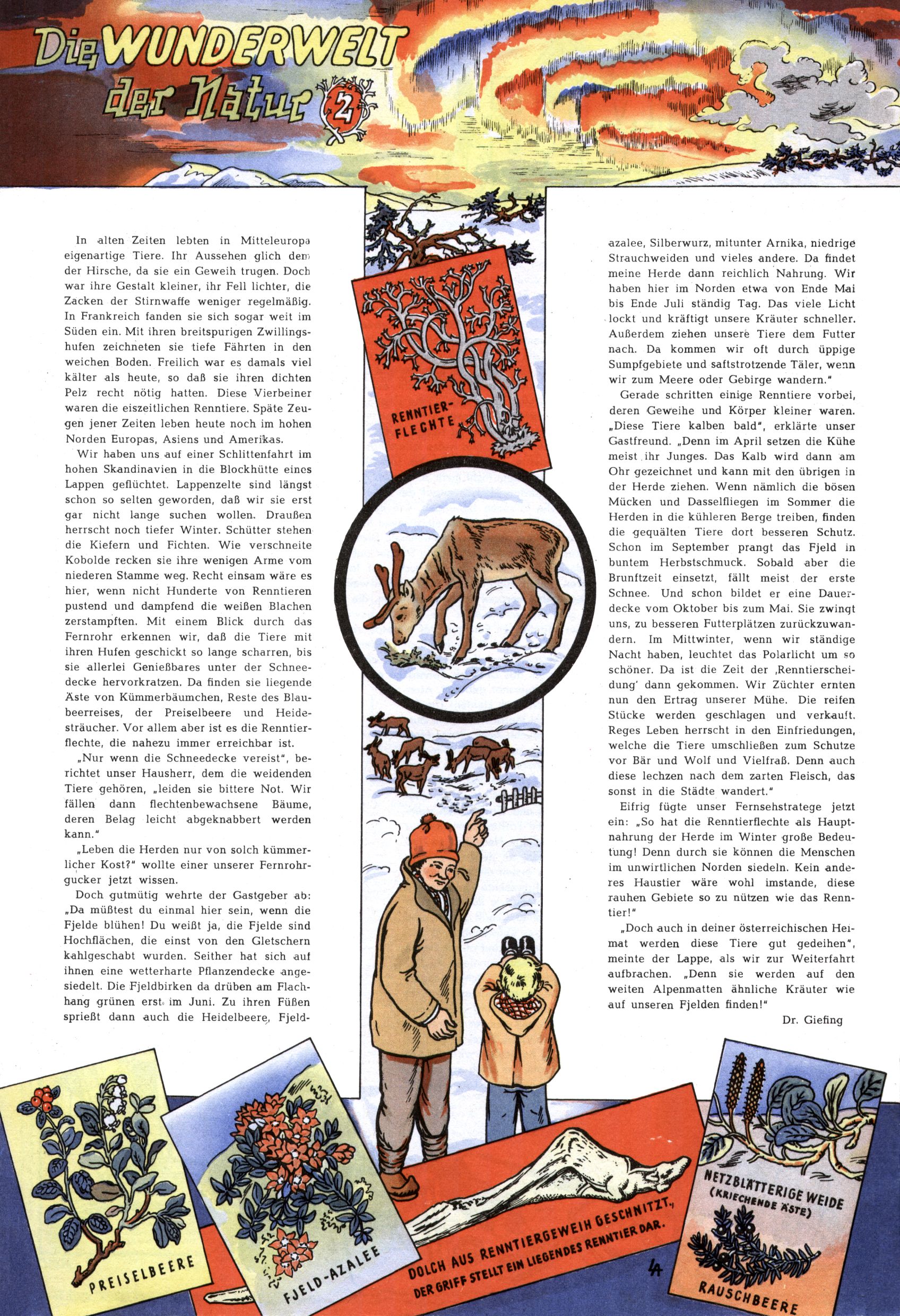 Die WUNDERWELT der Natur 2

In alten Zeiten lebten in Mitteleuropa eigenartige Tiere. Ihr Aussehen glich dem der Hirsche, da sie ein Geweih trugen. Doch war ihre Gestalt kleiner, ihr Fell lichter, die Zacken der Stirnwaffe weniger regelmäßig. In Frankreich fanden sie sich sogar weit im Süden ein. Mit ihren breitspurigen Zwillingshufen zeichneten sie tiefe Fährten in den weichen Boden. Freilich war es damals viel kälter als heute, so daß sie ihren dichten Pelz recht nötig hatten. Diese Vierbeiner waren die eiszeitlichen Renntiere. Späte Zeugen jener Zeiten leben heute noch im hohen Norden Europas, Asiens und Amerikas.

Wir haben uns auf einer Schlittenfahrt im hohen Skandinavien in die Blockhütte eines Lappen geflüchtet. Lappenzelte sind längst schon so selten geworden, daß wir sie erst gar nicht lange suchen wollen. Draußen herrscht noch tiefer Winter. Schütter stehen die Kiefern und Fichten. Wie verschneite Kobolde recken sie ihre wenigen Arme vom niederen Stamme weg. Recht einsam wäre es hier, wenn nicht Hunderte von Renntieren pustend und dampfend die weißen Blachen zerstampften. Mit einem Blick durch das Fernrohr erkennen wir, daß die Tiere mit ihren Hufen geschickt so lange scharren, bis sie allerlei Genießbares unter der Schneedecke hervorkratzen. Da finden sie liegende Äste von Kümmerbäumchen, Reste des Blaubeerreises, der Preiselbeere und Heidesträucher. Vor allem aber ist es die Renntierflechte, die nahezu immer erreichbar ist.

„Nur wenn die Schneedecke vereist", berichtet unser Hausherr, dem die weidenden Tiere gehören, „leiden sie bittere Not. Wir fällen dann flechtenbewachsene Bäume, deren Belag leicht abgeknabbert werden kann."

„Leben die Herden nur von solch kümmerlicher Kost?" wollte einer unserer Fernrohrgucker jetzt wissen.

Doch gutmütig wehrte der Gastgeber ab: „Da müßtest du einmal hier sein, wenn die Fjelde blühen! Du weißt ja, die Fjelde sind Hochflächen, die einst von den Gletschern kahlgeschabt wurden. Seither hat sich auf ihnen eine wetterharte Pflanzendecke angesiedelt. Die Fjeldbirken da drüben am Flachhang grünen erst im Juni. Zu ihren Füßen sprießt dann auch die Heidelbeere, Fjeldazalee, Silberwurz, mitunter Arnika, niedrige Strauchweiden und vieles andere. Da findet meine Herde dann reichlich Nahrung. Wir haben hier im Norden etwa von Ende Mai bis Ende Juli ständig Tag. Das viele Licht lockt und kräftigt unsere Kräuter schneller. Außerdem ziehen unsere Tiere dem Futter nach. Da kommen wir oft durch üppige Sumpfgebiete und saftstrotzende Täler, wenn wir zum Meere oder Gebirge wandern."

Gerade schritten einige Renntiere vorbei, deren Geweihe und Körper kleiner waren. „Diese Tiere kalben bald", erklärte unser Gastfreund. „Denn im April setzen die Kühe meist ihr Junges. Das Kalb wird dann am Ohr gezeichnet und kann mit den übrigen in der Herde ziehen. Wenn nämlich die bösen Mücken und Dasselfliegen im Sommer die Herden in die kühleren Berge treiben, finden die gequälten Tiere dort besseren Schutz. Schon im September prangt das Fjeld in buntem Herbstschmuck. Sobald aber die Brunftzeit einsetzt, fällt meist der erste Schnee. Und schon bildet er eine Dauerdecke vom Oktober bis zum Mai. Sie zwingt uns, zu besseren Futterplätzen zurückzuwandern. Im Mittwinter, wenn wir ständige Nacht haben, leuchtet das Polarlicht um so schöner. Da ist die Zeit der ‚Renntierscheidung' dann gekommen. Wir Züchter ernten nun den Ertrag unserer Mühe. Die reifen Stücke werden geschlagen und verkauft. Reges Leben herrscht in den Einfriedungen, welche die Tiere umschließen zum Schutze vor Bär und Wolf und Vielfraß. Denn auch diese lechzen nach dem zarten Fleisch, das sonst in die Städte wandert."

Eifrig fügte unser Fernsehstratege jetzt ein: „So hat die Renntierflechte als Hauptnahrung der Herde im Winter große Bedeutung! Denn durch sie können die Menschen im unwirtlichen Norden siedeln. Kein anderes Haustier wäre wohl imstande, diese rauhen Gebiete so zu nützen wie das Renntier!"

„Doch auch in deiner österreichischen Heimat werden diese Tiere gut gedeihen", meinte der Lappe, als wir zur Weiterfahrt aufbrachen. „Denn sie werden auf den weiten Alpenmatten ähnliche Kräuter wie auf unseren Fjelden finden!"

Dr. Giefing

RENNTIER-FLECHTE

PREISELBEERE

FJELD-AZALEE

DOLCH AUS RENNTIERGEWEIH GESCHNITZT, DER GRIFF STELLT EIN LIEGENDES RENNTIER DAR.

NETZBLÄTTERIGE WEIDE (KRIECHENDE ÄSTE)

RAUSCHBEERE

4